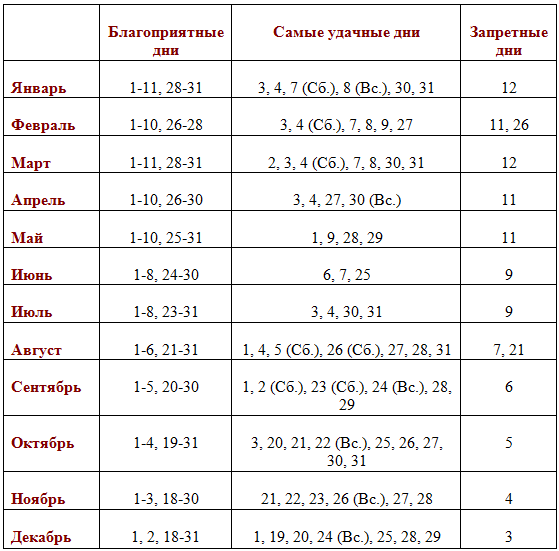 |  | Благоприятные дни | Самые удачные дни | Запретные дни |
|---|---|---|---|
| Январь | 1-11, 28-31 | 3, 4, 7 (Сб.), 8 (Вс.), 30, 31 | 12 |
| Февраль | 1-10, 26-28 | 3, 4 (Сб.), 7, 8, 9, 27 | 11, 26 |
| Март | 1-11, 28-31 | 2, 3, 4 (Сб.), 7, 8, 30, 31 | 12 |
| Апрель | 1-10, 26-30 | 3, 4, 27, 30 (Вс.) | 11 |
| Май | 1-10, 25-31 | 1, 9, 28, 29 | 11 |
| Июнь | 1-8, 24-30 | 6, 7, 25 | 9 |
| Июль | 1-8, 23-31 | 3, 4, 30, 31 | 9 |
| Август | 1-6, 21-31 | 1, 4, 5 (Сб.), 26 (Сб.), 27, 28, 31 | 7, 21 |
| Сентябрь | 1-5, 20-30 | 1, 2 (Сб.), 23 (Сб.), 24 (Вс.), 28, 29 | 6 |
| Октябрь | 1-4, 19-31 | 3, 20, 21, 22 (Вс.), 25, 26, 27, 30, 31 | 5 |
| Ноябрь | 1-3, 18-30 | 21, 22, 23, 26 (Вс.), 27, 28 | 4 |
| Декабрь | 1, 2, 18-31 | 1, 19, 20, 24 (Вс.), 25, 28, 29 | 3 |